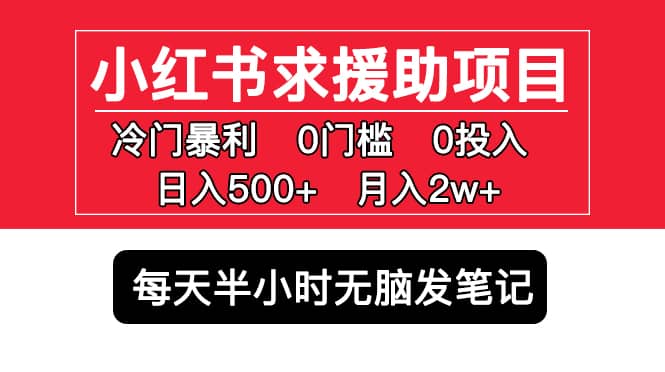 小红书求援助项目

冷门暴利　0门槛　0投入

日入500+　月入2w+

每天半小时无脑发笔记